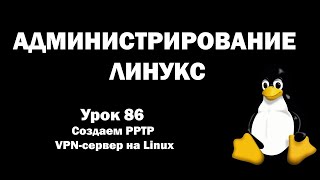 АДМИНИСТРИРОВАНИЕ ЛИНУКС

Урок 86
Создаем PPTP VPN-сервер на Linux